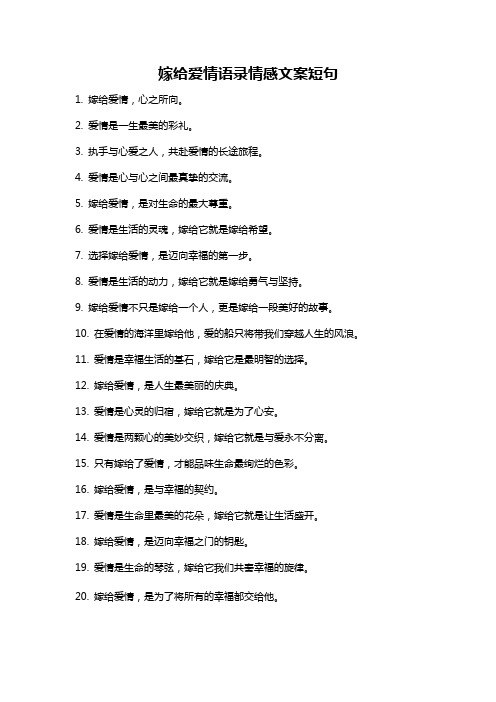 嫁给爱情语录情感文案短句

1. 嫁给爱情，心之所向。

2. 爱情是一生最美的彩礼。

3. 执手与心爱之人，共赴爱情的长途旅程。

4. 爱情是心与心之间最真挚的交流。

5. 嫁给爱情，是对生命的最大尊重。

6. 爱情是生活的灵魂，嫁给它就是嫁给希望。

7. 选择嫁给爱情，是迈向幸福的第一步。

8. 爱情是生活的动力，嫁给它就是嫁给勇气与坚持。

9. 嫁给爱情不只是嫁给一个人，更是嫁给一段美好的故事。

10. 在爱情的海洋里嫁给他，爱的船只将带我们穿越人生的风浪。

11. 爱情是幸福生活的基石，嫁给它是最明智的选择。

12. 嫁给爱情，是人生最美丽的庆典。

13. 爱情是心灵的归宿，嫁给它就是为了心安。

14. 爱情是两颗心的美妙交织，嫁给它就是与爱永不分离。

15. 只有嫁给了爱情，才能品味生命最绚烂的色彩。

16. 嫁给爱情，是与幸福的契约。

17. 爱情是生命里最美的花朵，嫁给它就是让生活盛开。

18. 嫁给爱情，是迈向幸福之门的钥匙。

19. 爱情是生命的琴弦，嫁给它我们共奏幸福的旋律。

20. 嫁给爱情，是为了将所有的幸福都交给他。